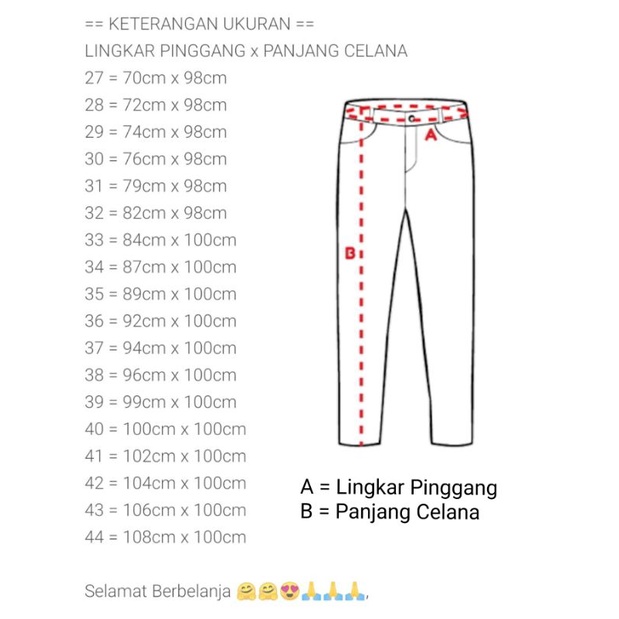 == KETERANGAN UKURAN ==
LINGKAR PINGGANG x PANJANG CELANA
27 = 70cm x 98cm
28 = 72cm x 98cm
29 = 74cm x 98cm
30 = 76cm x 98cm
31 = 79cm x 98cm
32 = 82cm x 98cm
33 = 84cm x 100cm
34 = 87cm x 100cm
35 = 89cm x 100cm
36 = 92cm x 100cm
37 = 94cm x 100cm
38 = 96cm x 100cm
39 = 99cm x 100cm
40 = 100cm x 100cm
41 = 102cm x 100cm
42 = 104cm x 100cm
43 = 106cm x 100cm
44 = 108cm x 100cm

A

B

A = Lingkar Pinggang
B = Panjang Celana

Selamat Berbelanja 🤗🤗😍🙏🙏🙏,